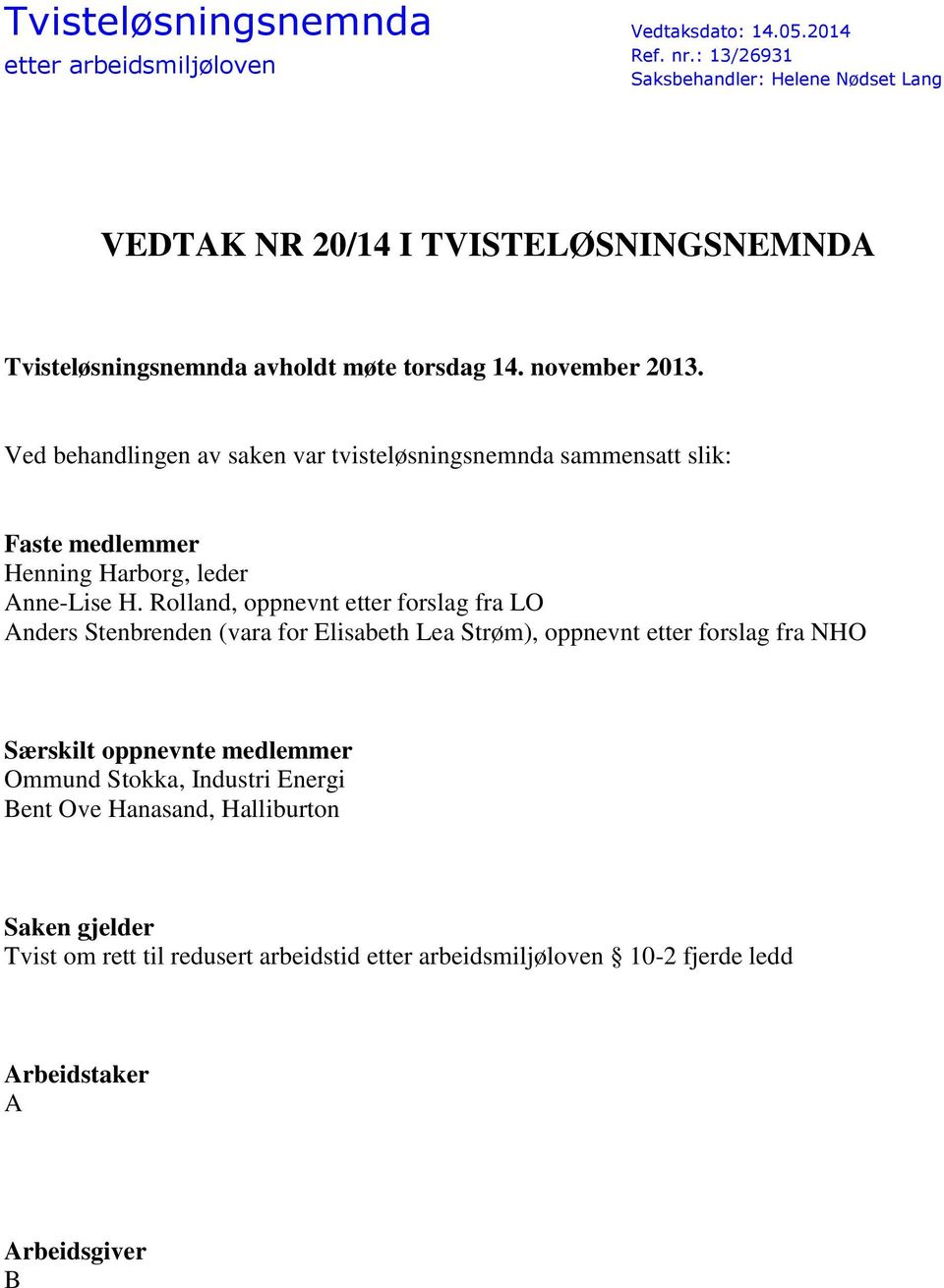 Tvisteløsningsnemnda
etter arbeidsmiljøloven

Vedtaksdato: 14.05.2014
Ref. nr.: 13/26931
Saksbehandler: Helene Nødset Lang

VEDTAK NR 20/14 I TVISTELØSNINGSNEMNDA

Tvisteløsningsnemnda avholdt møte torsdag 14. november 2013.

Ved behandlingen av saken var tvisteløsningsnemnda sammensatt slik:

Faste medlemmer
Henning Harborg, leder
Anne-Lise H. Rolland, oppnevnt etter forslag fra LO
Anders Stenbrenden (vara for Elisabeth Lea Strøm), oppnevnt etter forslag fra NHO

Særskilt oppnevnte medlemmer
Ommund Stokka, Industri Energi
Bent Ove Hanasand, Halliburton

Saken gjelder
Tvist om rett til redusert arbeidstid etter arbeidsmiljøloven § 10-2 fjerde ledd

Arbeidstaker
A

Arbeidsgiver
B